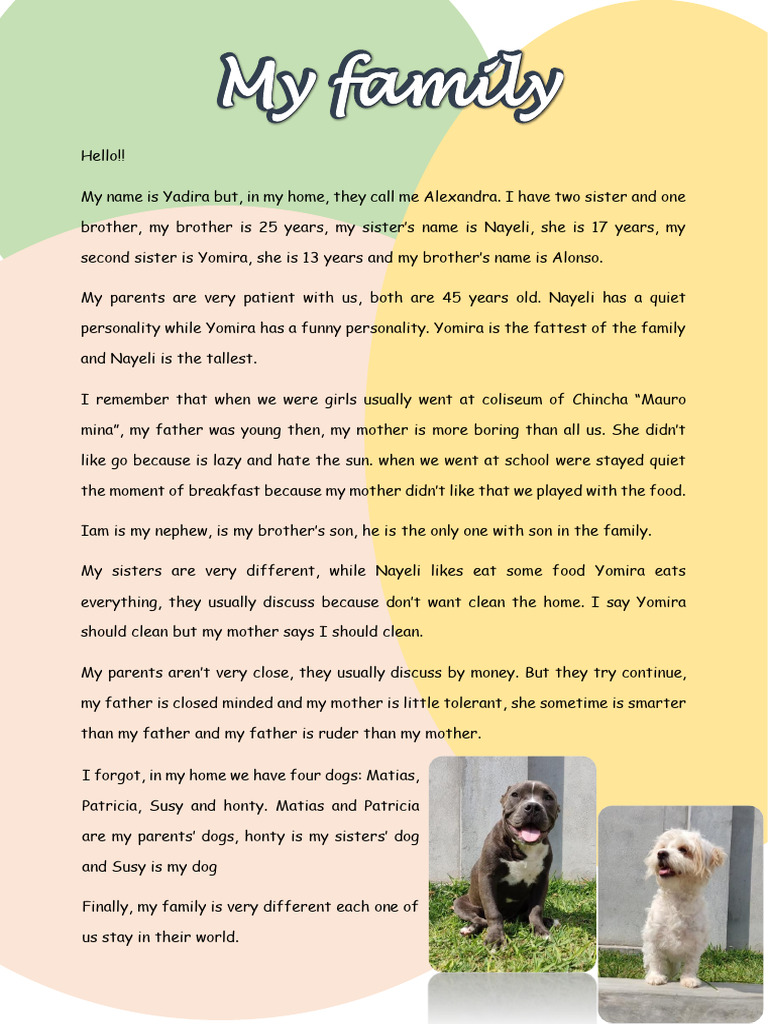 My family

Hello!!

My name is Yadira but, in my home, they call me Alexandra. I have two sister and one brother, my brother is 25 years, my sister's name is Nayeli, she is 17 years, my second sister is Yomira, she is 13 years and my brother's name is Alonso.

My parents are very patient with us, both are 45 years old. Nayeli has a quiet personality while Yomira has a funny personality. Yomira is the fattest of the family and Nayeli is the tallest.

I remember that when we were girls usually went at coliseum of Chincha "Mauro mina", my father was young then, my mother is more boring than all us. She didn't like go because is lazy and hate the sun. when we went at school were stayed quiet the moment of breakfast because my mother didn't like that we played with the food.

Iam is my nephew, is my brother's son, he is the only one with son in the family.

My sisters are very different, while Nayeli likes eat some food Yomira eats everything, they usually discuss because don't want clean the home. I say Yomira should clean but my mother says I should clean.

My parents aren't very close, they usually discuss by money. But they try continue, my father is closed minded and my mother is little tolerant, she sometime is smarter than my father and my father is ruder than my mother.

I forgot, in my home we have four dogs: Matias, Patricia, Susy and honty. Matias and Patricia are my parents' dogs, honty is my sisters' dog and Susy is my dog

Finally, my family is very different each one of us stay in their world.